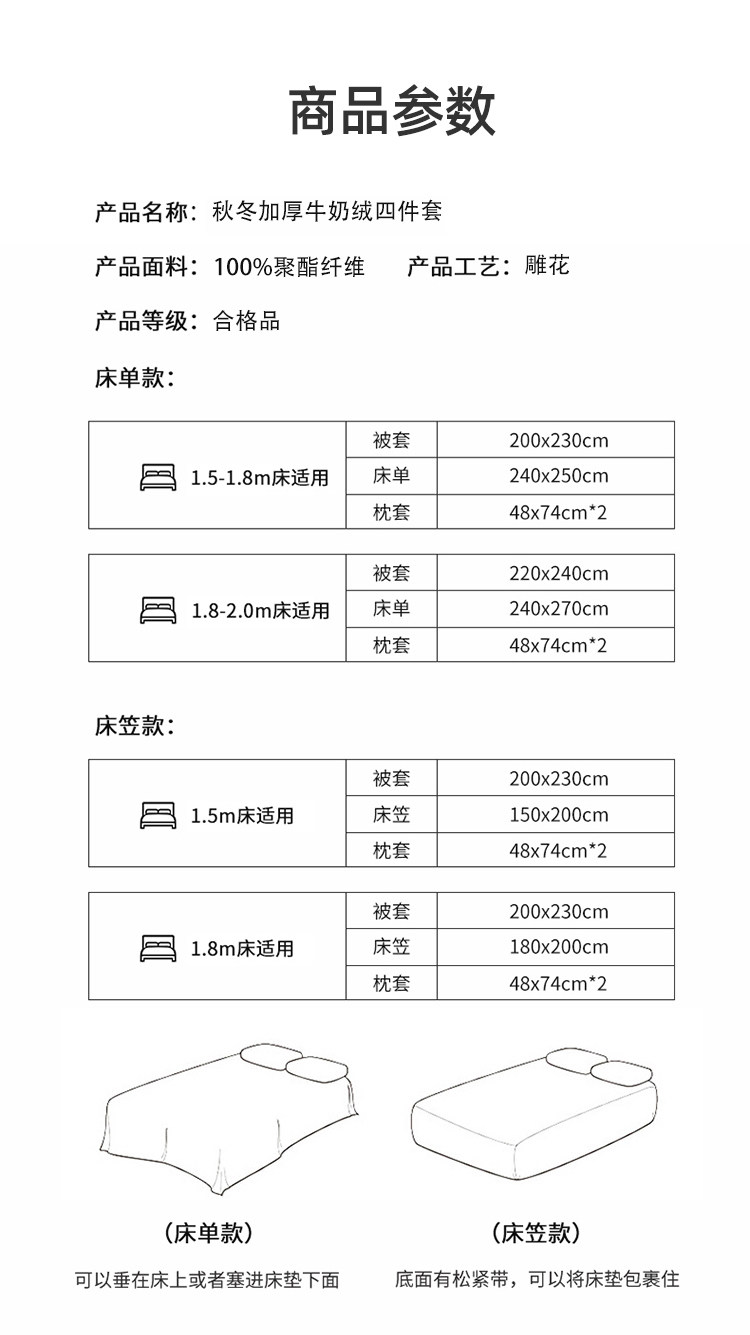 商品参数

产品名称：秋冬加厚牛奶绒四件套

产品面料：100%聚酯纤维　产品工艺：雕花

产品等级：合格品

床单款：

| 1.5-1.8m床适用 | 被套 | 200x230cm |
|---|---|---|
| | 床单 | 240x250cm |
| | 枕套 | 48x74cm*2 |

| 1.8-2.0m床适用 | 被套 | 220x240cm |
|---|---|---|
| | 床单 | 240x270cm |
| | 枕套 | 48x74cm*2 |

床笠款：

| 1.5m床适用 | 被套 | 200x230cm |
|---|---|---|
| | 床笠 | 150x200cm |
| | 枕套 | 48x74cm*2 |

| 1.8m床适用 | 被套 | 200x230cm |
|---|---|---|
| | 床笠 | 180x200cm |
| | 枕套 | 48x74cm*2 |

（床单款）
可以垂在床上或者塞进床垫下面

（床笠款）
底面有松紧带，可以将床垫包裹住